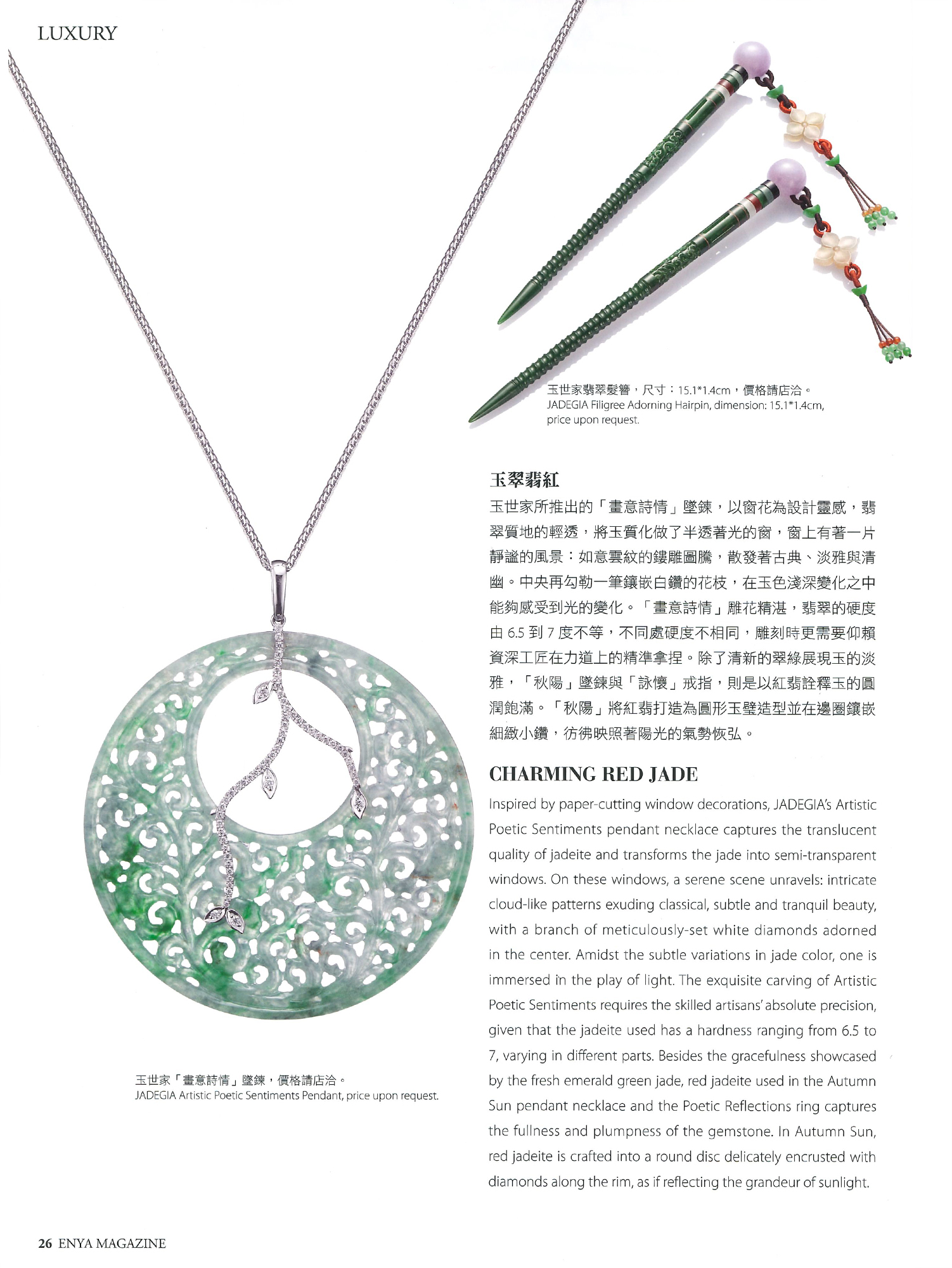 LUXURY

玉世家翡翠髮簪，尺寸：15.1*1.4cm，價格請店洽。
JADEGIA Filigree Adorning Hairpin, dimension: 15.1*1.4cm, price upon request.

玉翠翡紅

玉世家所推出的「畫意詩情」墜鍊，以窗花為設計靈感，翡翠質地的輕透，將玉質化做了半透著光的窗，窗上有著一片靜謐的風景：如意雲紋的鏤雕圖騰，散發著古典、淡雅與清幽。中央再勾勒一筆鑲嵌白鑽的花枝，在玉色淺深變化之中能夠感受到光的變化。「畫意詩情」雕花精湛，翡翠的硬度由 6.5 到 7 度不等，不同處硬度不相同，雕刻時更需要仰賴資深工匠在力道上的精準拿捏。除了清新的翠綠展現玉的淡雅，「秋陽」墜鍊與「詠懷」戒指，則是以紅翡詮釋玉的圓潤飽滿。「秋陽」將紅翡打造為圓形玉璧造型並在邊圈鑲嵌細緻小鑽，彷彿映照著陽光的氣勢恢弘。

CHARMING RED JADE

Inspired by paper-cutting window decorations, JADEGIA's Artistic Poetic Sentiments pendant necklace captures the translucent quality of jadeite and transforms the jade into semi-transparent windows. On these windows, a serene scene unravels: intricate cloud-like patterns exuding classical, subtle and tranquil beauty, with a branch of meticulously-set white diamonds adorned in the center. Amidst the subtle variations in jade color, one is immersed in the play of light. The exquisite carving of Artistic Poetic Sentiments requires the skilled artisans' absolute precision, given that the jadeite used has a hardness ranging from 6.5 to 7, varying in different parts. Besides the gracefulness showcased by the fresh emerald green jade, red jadeite used in the Autumn Sun pendant necklace and the Poetic Reflections ring captures the fullness and plumpness of the gemstone. In Autumn Sun, red jadeite is crafted into a round disc delicately encrusted with diamonds along the rim, as if reflecting the grandeur of sunlight.

玉世家「畫意詩情」墜鍊，價格請店洽。
JADEGIA Artistic Poetic Sentiments Pendant, price upon request.

26 ENYA MAGAZINE